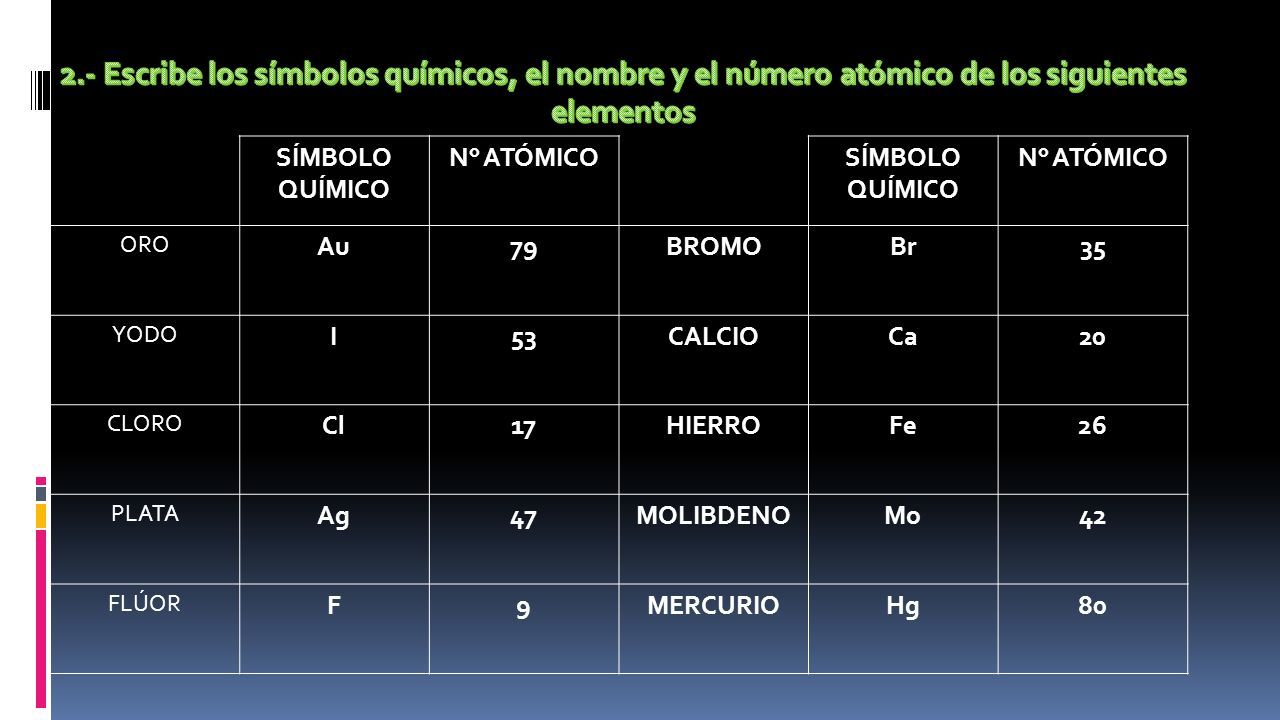 2.- Escribe los símbolos químicos, el nombre y el número atómico de los siguientes elementos

| | SÍMBOLO QUÍMICO | Nº ATÓMICO | | SÍMBOLO QUÍMICO | Nº ATÓMICO |
|---|---|---|---|---|---|
| ORO | Au | 79 | BROMO | Br | 35 |
| YODO | I | 53 | CALCIO | Ca | 20 |
| CLORO | Cl | 17 | HIERRO | Fe | 26 |
| PLATA | Ag | 47 | MOLIBDENO | Mo | 42 |
| FLÚOR | F | 9 | MERCURIO | Hg | 80 |